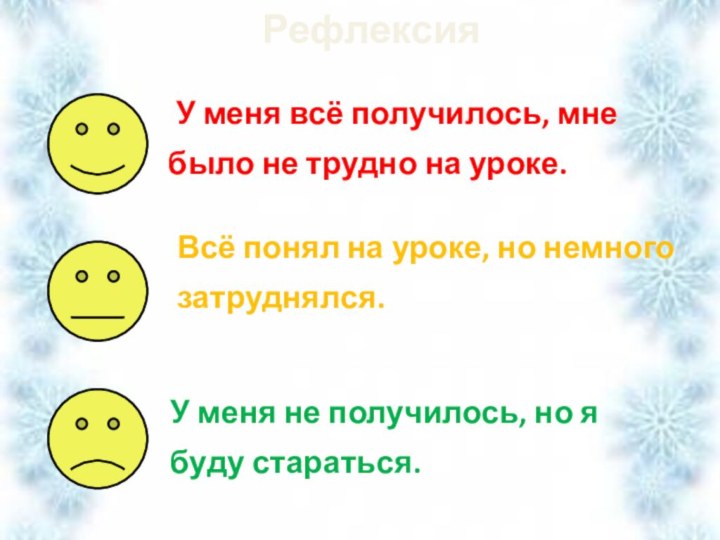 Рефлексия

У меня всё получилось, мне было не трудно на уроке.

Всё понял на уроке, но немного затруднялся.

У меня не получилось, но я буду стараться.